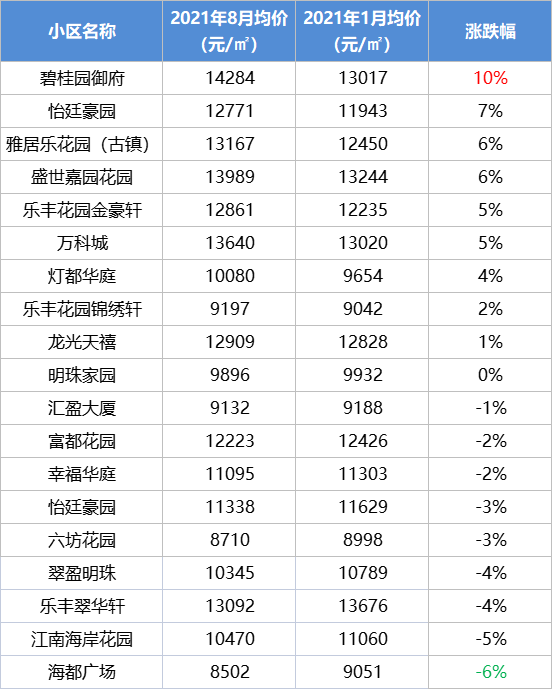 | 小区名称 | 2021年8月均价(元/㎡) | 2021年1月均价(元/㎡) | 涨跌幅 |
|---|---|---|---|
| 碧桂园御府 | 14284 | 13017 | 10% |
| 怡廷豪园 | 12771 | 11943 | 7% |
| 雅居乐花园（古镇） | 13167 | 12450 | 6% |
| 盛世嘉园花园 | 13989 | 13244 | 6% |
| 乐丰花园金豪轩 | 12861 | 12235 | 5% |
| 万科城 | 13640 | 13020 | 5% |
| 灯都华庭 | 10080 | 9654 | 4% |
| 乐丰花园锦绣轩 | 9197 | 9042 | 2% |
| 龙光天禧 | 12909 | 12828 | 1% |
| 明珠家园 | 9896 | 9932 | 0% |
| 汇盈大厦 | 9132 | 9188 | -1% |
| 富都花园 | 12223 | 12426 | -2% |
| 幸福华庭 | 11095 | 11303 | -2% |
| 怡廷豪园 | 11338 | 11629 | -3% |
| 六坊花园 | 8710 | 8998 | -3% |
| 翠盈明珠 | 10345 | 10789 | -4% |
| 乐丰翠华轩 | 13092 | 13676 | -4% |
| 江南海岸花园 | 10470 | 11060 | -5% |
| 海都广场 | 8502 | 9051 | -6% |